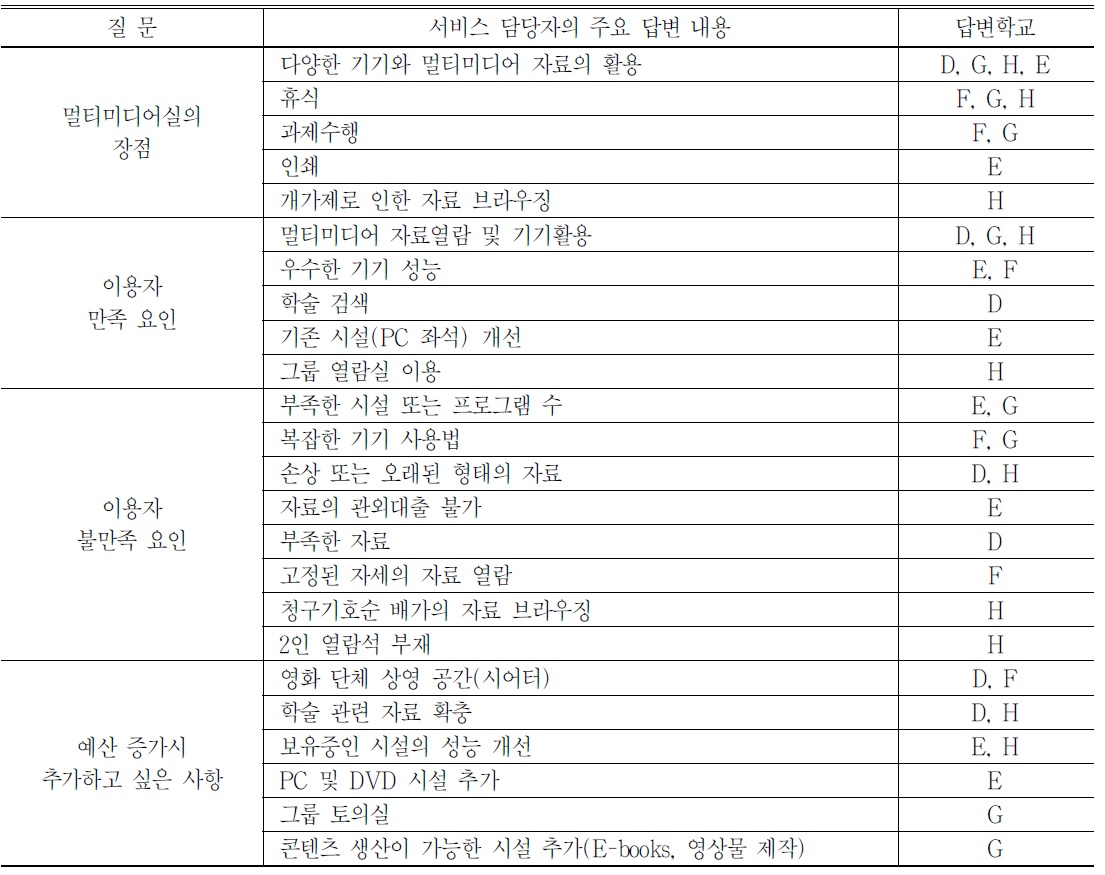 | 질 문 | 서비스 담당자의 주요 답변 내용 | 답변학교 |
|---|---|---|
| 멀티미디어실의 장점 | 다양한 기기와 멀티미디어 자료의 활용 | D, G, H, E |
| | 휴식 | F, G, H |
| | 과제수행 | F, G |
| | 인쇄 | E |
| | 개가제로 인한 자료 브라우징 | H |
| 이용자 만족 요인 | 멀티미디어 자료열람 및 기기활용 | D, G, H |
| | 우수한 기기 성능 | E, F |
| | 학술 검색 | D |
| | 기존 시설(PC 좌석) 개선 | E |
| | 그룹 열람실 이용 | H |
| 이용자 불만족 요인 | 부족한 시설 또는 프로그램 수 | E, G |
| | 복잡한 기기 사용법 | F, G |
| | 손상 또는 오래된 형태의 자료 | D, H |
| | 자료의 관외대출 불가 | E |
| | 부족한 자료 | D |
| | 고정된 자세의 자료 열람 | F |
| | 청구기호순 배가의 자료 브라우징 | H |
| | 2인 열람석 부재 | H |
| 예산 증가시 추가하고 싶은 사항 | 영화 단체 상영 공간(시어터) | D, F |
| | 학술 관련 자료 확충 | D, H |
| | 보유중인 시설의 성능 개선 | E, H |
| | PC 및 DVD 시설 추가 | E |
| | 그룹 토의실 | G |
| | 콘텐츠 생산이 가능한 시설 추가(E-books, 영상물 제작) | G |